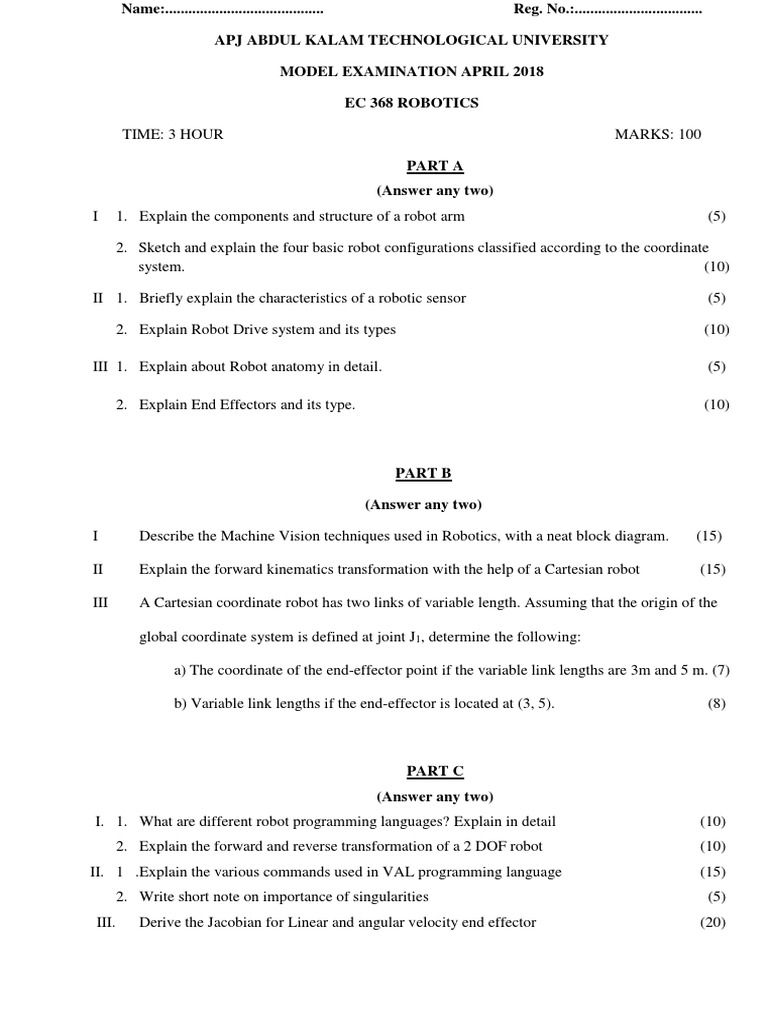 Name:........................................ Reg. No.:................................

APJ ABDUL KALAM TECHNOLOGICAL UNIVERSITY

MODEL EXAMINATION APRIL 2018

EC 368 ROBOTICS

TIME: 3 HOUR MARKS: 100

PART A

(Answer any two)

I 1. Explain the components and structure of a robot arm (5)

2. Sketch and explain the four basic robot configurations classified according to the coordinate system. (10)

II 1. Briefly explain the characteristics of a robotic sensor (5)

2. Explain Robot Drive system and its types (10)

III 1. Explain about Robot anatomy in detail. (5)

2. Explain End Effectors and its type. (10)

PART B

(Answer any two)

I Describe the Machine Vision techniques used in Robotics, with a neat block diagram. (15)

II Explain the forward kinematics transformation with the help of a Cartesian robot (15)

III A Cartesian coordinate robot has two links of variable length. Assuming that the origin of the global coordinate system is defined at joint $J_1$, determine the following:

a) The coordinate of the end-effector point if the variable link lengths are 3m and 5 m. (7)

b) Variable link lengths if the end-effector is located at (3, 5). (8)

PART C

(Answer any two)

I. 1. What are different robot programming languages? Explain in detail (10)

2. Explain the forward and reverse transformation of a 2 DOF robot (10)

II. 1 .Explain the various commands used in VAL programming language (15)

2. Write short note on importance of singularities (5)

III. Derive the Jacobian for Linear and angular velocity end effector (20)